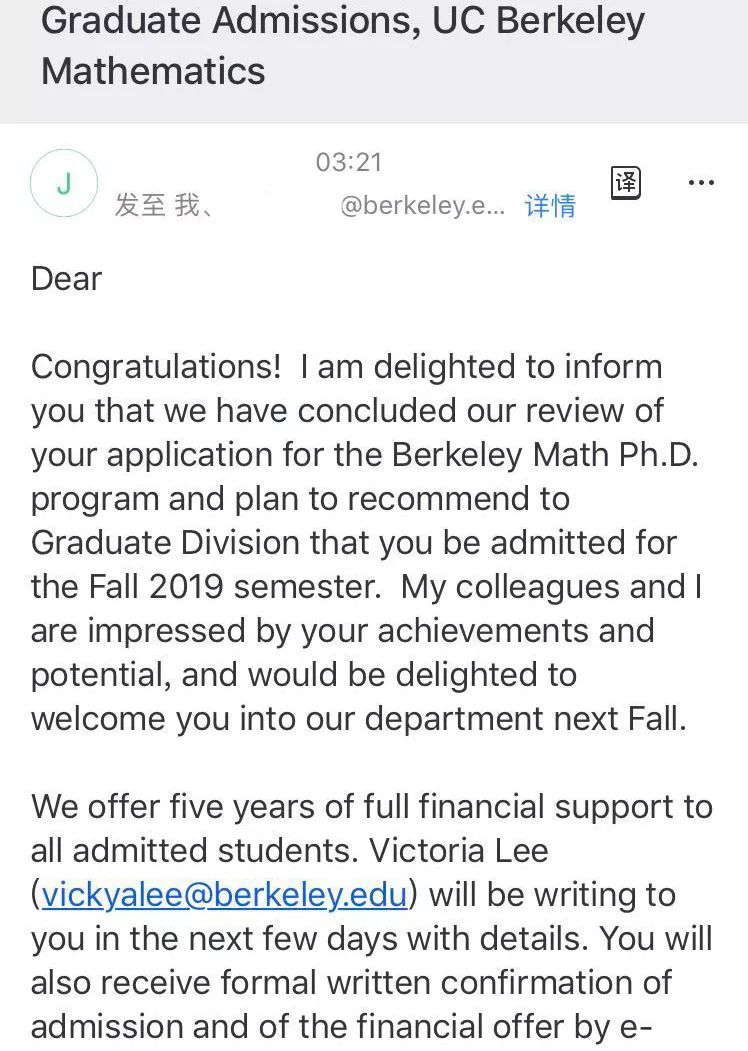 Graduate Admissions, UC Berkeley Mathematics

J
03:21
发至 我、 @berkeley.e... 详情
译
...

Dear

Congratulations! I am delighted to inform you that we have concluded our review of your application for the Berkeley Math Ph.D. program and plan to recommend to Graduate Division that you be admitted for the Fall 2019 semester. My colleagues and I are impressed by your achievements and potential, and would be delighted to welcome you into our department next Fall.

We offer five years of full financial support to all admitted students. Victoria Lee (vickyalee@berkeley.edu) will be writing to you in the next few days with details. You will also receive formal written confirmation of admission and of the financial offer by e-